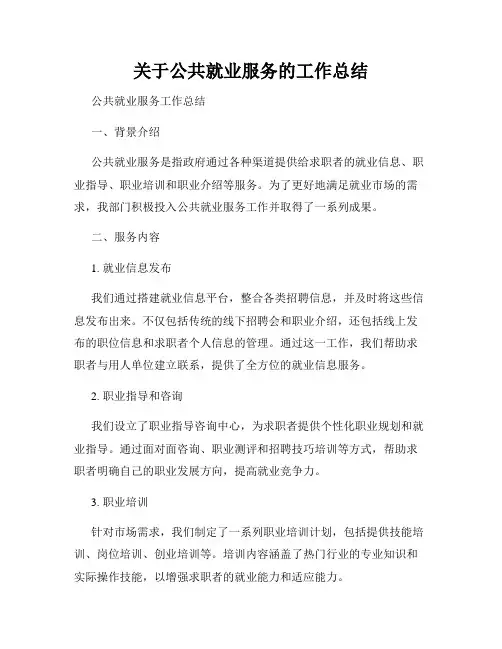 关于公共就业服务的工作总结

公共就业服务工作总结

一、背景介绍

公共就业服务是指政府通过各种渠道提供给求职者的就业信息、职业指导、职业培训和职业介绍等服务。为了更好地满足就业市场的需求，我部门积极投入公共就业服务工作并取得了一系列成果。

二、服务内容

1. 就业信息发布

我们通过搭建就业信息平台，整合各类招聘信息，并及时将这些信息发布出来。不仅包括传统的线下招聘会和职业介绍，还包括线上发布的职位信息和求职者个人信息的管理。通过这一工作，我们帮助求职者与用人单位建立联系，提供了全方位的就业信息服务。

2. 职业指导和咨询

我们设立了职业指导咨询中心，为求职者提供个性化职业规划和就业指导。通过面对面咨询、职业测评和招聘技巧培训等方式，帮助求职者明确自己的职业发展方向，提高就业竞争力。

3. 职业培训

针对市场需求，我们制定了一系列职业培训计划，包括提供技能培训、岗位培训、创业培训等。培训内容涵盖了热门行业的专业知识和实际操作技能，以增强求职者的就业能力和适应能力。